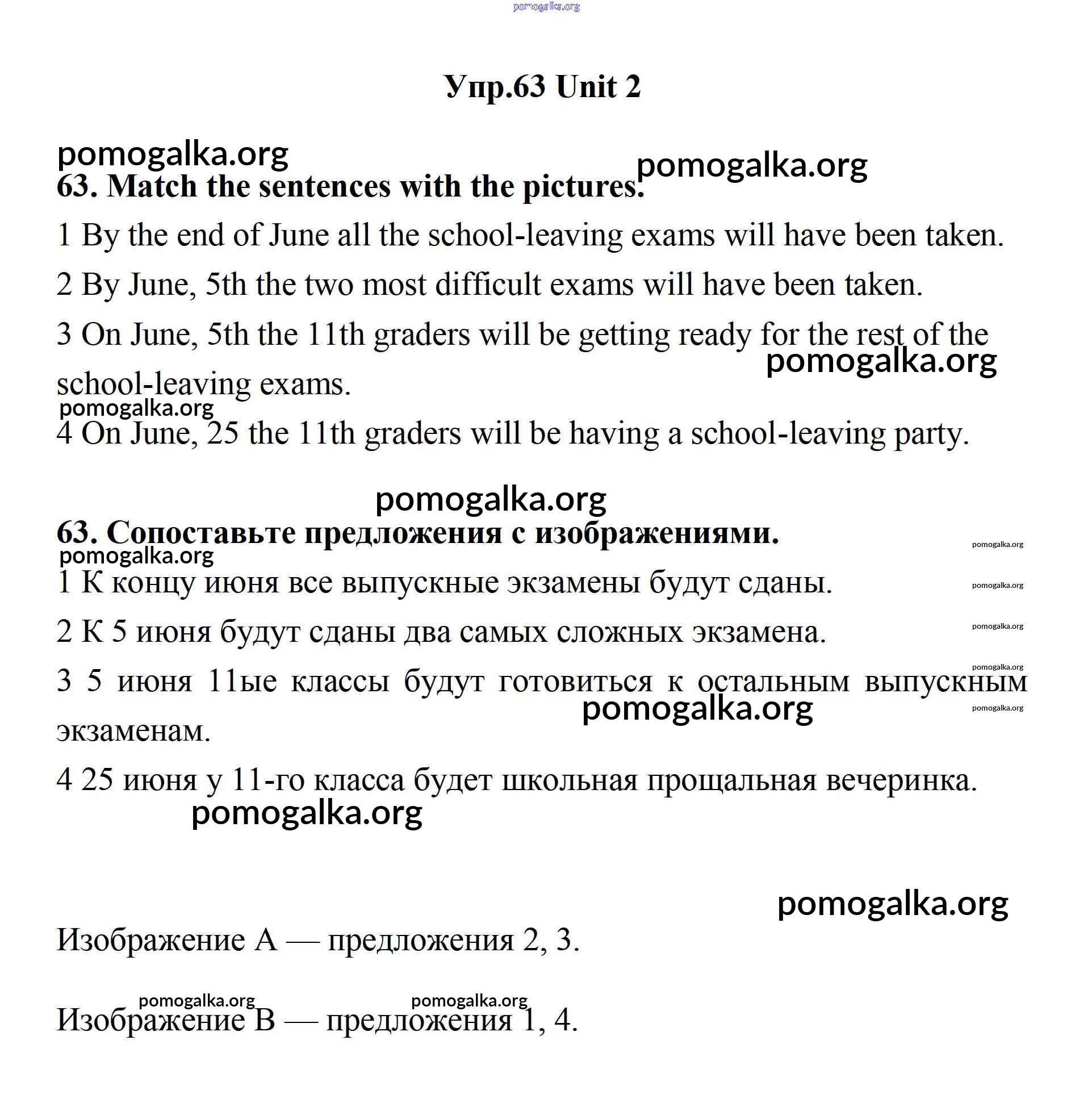 pomogalka.org

Упр.63 Unit 2

pomogalka.org
pomogalka.org

63. Match the sentences with the pictures.

1 By the end of June all the school-leaving exams will have been taken.

2 By June, 5th the two most difficult exams will have been taken.

3 On June, 5th the 11th graders will be getting ready for the rest of the school-leaving exams.

pomogalka.org
pomogalka.org

4 On June, 25 the 11th graders will be having a school-leaving party.

pomogalka.org

63. Сопоставьте предложения с изображениями.

pomogalka.org
pomogalka.org

1 К концу июня все выпускные экзамены будут сданы.

pomogalka.org

2 К 5 июня будут сданы два самых сложных экзамена.

pomogalka.org
pomogalka.org

3 5 июня 11ые классы будут готовиться к остальным выпускным экзаменам.

pomogalka.org
pomogalka.org

4 25 июня у 11-го класса будет школьная прощальная вечеринка.

pomogalka.org

pomogalka.org

Изображение А — предложения 2, 3.

pomogalka.org
pomogalka.org

Изображение В — предложения 1, 4.